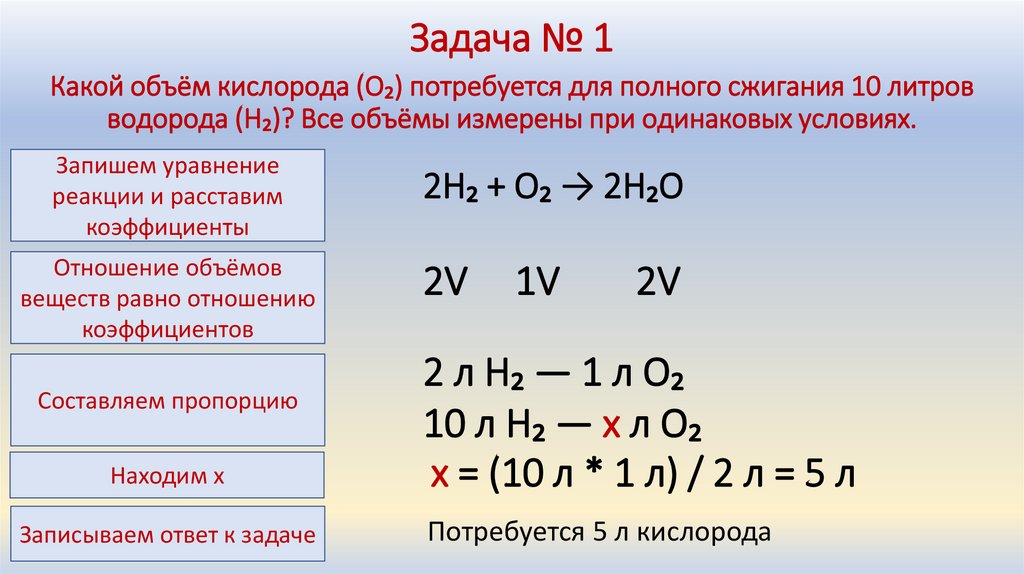 Задача № 1

Какой объём кислорода ($O_2$) потребуется для полного сжигания 10 литров водорода ($H_2$)? Все объёмы измерены при одинаковых условиях.

Запишем уравнение реакции и расставим коэффициенты

$2H_2 + O_2 \rightarrow 2H_2O$

Отношение объёмов веществ равно отношению коэффициентов

2V 1V 2V

Составляем пропорцию

2 л $H_2$ — 1 л $O_2$
10 л $H_2$ — x л $O_2$

Находим x

x = (10 л * 1 л) / 2 л = 5 л

Записываем ответ к задаче

Потребуется 5 л кислорода